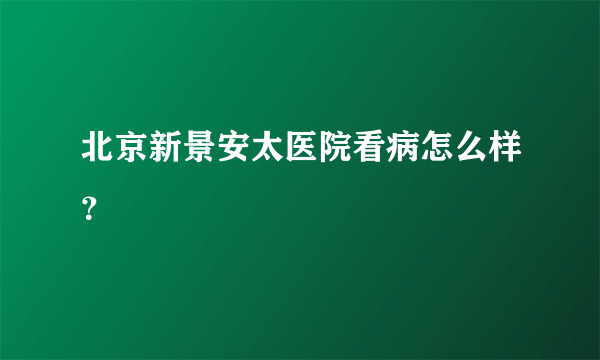 北京新景安太医院看病怎么样？